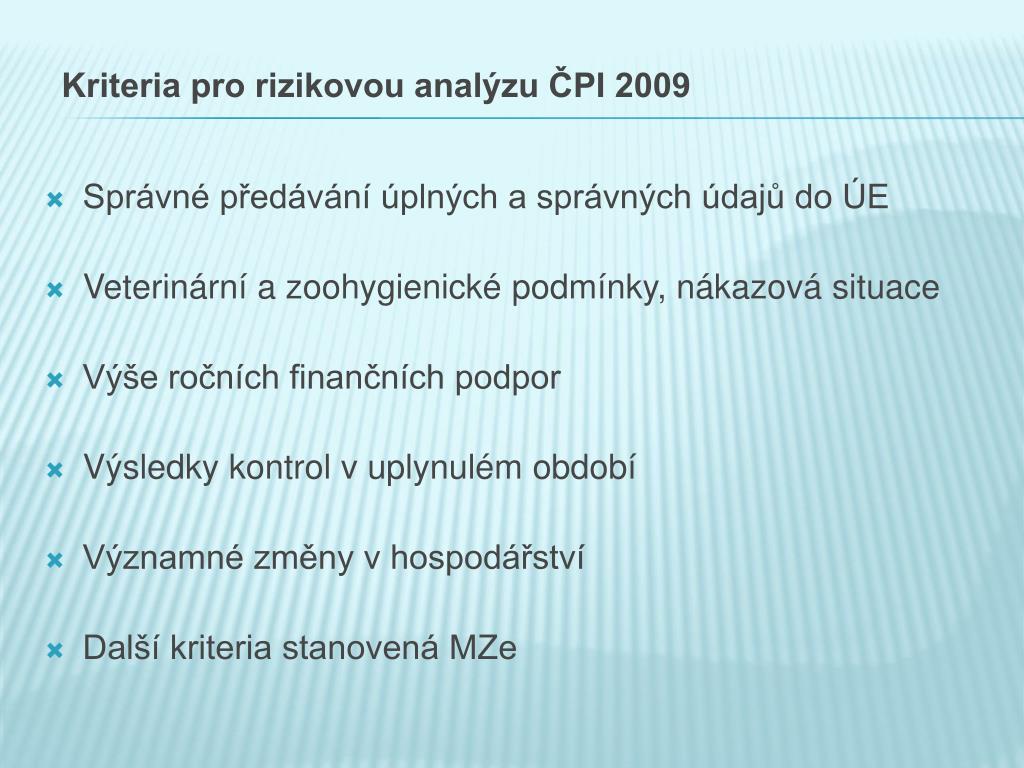 Kriteria pro rizikovou analýzu ČPI 2009

Správné předávání úplných a správných údajů do ÚE

Veterinární a zoohygienické podmínky, nákazová situace

Výše ročních finančních podpor

Výsledky kontrol v uplynulém období

Významné změny v hospodářství

Další kriteria stanovená MZe